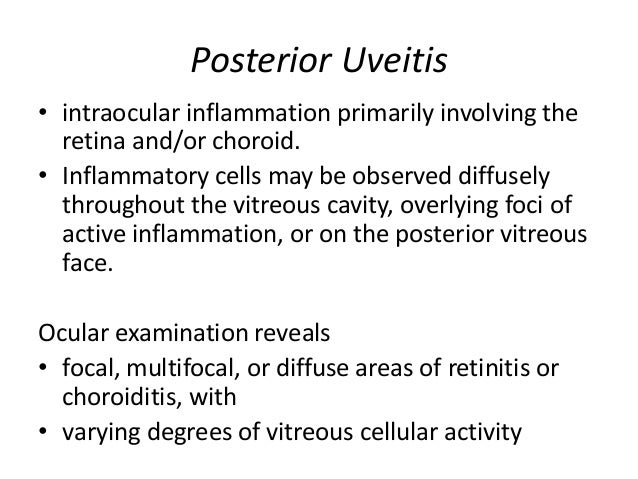 Posterior Uveitis

• intraocular inflammation primarily involving the retina and/or choroid.
• Inflammatory cells may be observed diffusely throughout the vitreous cavity, overlying foci of active inflammation, or on the posterior vitreous face.

Ocular examination reveals
• focal, multifocal, or diffuse areas of retinitis or choroiditis, with
• varying degrees of vitreous cellular activity